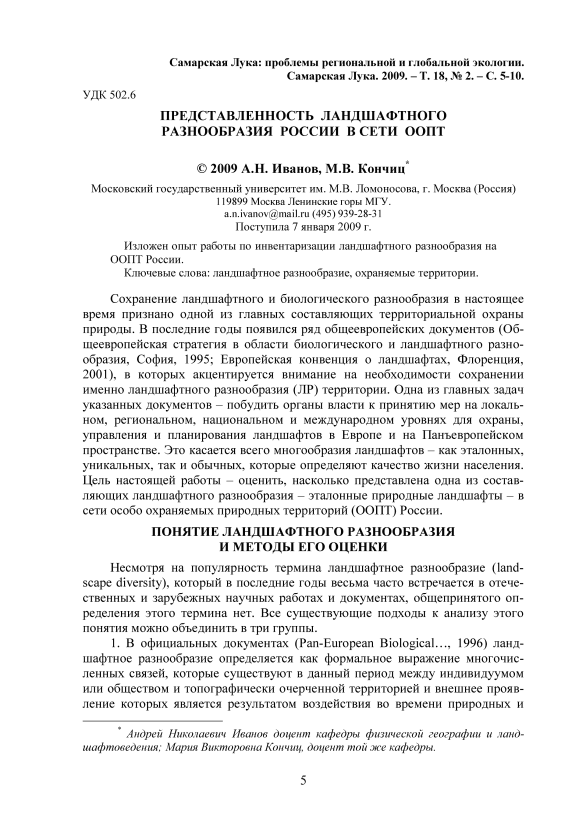 Самарская Лука: проблемы региональной и глобальной экологии. Самарская Лука. 2009. – Т. 18, № 2. – С. 5-10.

УДК 502.6

ПРЕДСТАВЛЕННОСТЬ ЛАНДШАФТНОГО РАЗНООБРАЗИЯ РОССИИ В СЕТИ ООПТ

© 2009 А.Н. Иванов, М.В. Кончиц*

Московский государственный университет им. М.В. Ломоносова, г. Москва (Россия)
119899 Москва Ленинские горы МГУ.
a.n.ivanov@mail.ru (495) 939-28-31
Поступила 7 января 2009 г.

Изложен опыт работы по инвентаризации ландшафтного разнообразия на ООПТ России.
Ключевые слова: ландшафтное разнообразие, охраняемые территории.

Сохранение ландшафтного и биологического разнообразия в настоящее время признано одной из главных составляющих территориальной охраны природы. В последние годы появился ряд общеевропейских документов (Общеевропейская стратегия в области биологического и ландшафтного разнообразия, София, 1995; Европейская конвенция о ландшафтах, Флоренция, 2001), в которых акцентируется внимание на необходимости сохранении именно ландшафтного разнообразия (ЛР) территории. Одна из главных задач указанных документов – побудить органы власти к принятию мер на локальном, региональном, национальном и международном уровнях для охраны, управления и планирования ландшафтов в Европе и на Панъевропейском пространстве. Это касается всего многообразия ландшафтов – как эталонных, уникальных, так и обычных, которые определяют качество жизни населения. Цель настоящей работы – оценить, насколько представлена одна из составляющих ландшафтного разнообразия – эталонные природные ландшафты – в сети особо охраняемых природных территорий (ООПТ) России.

ПОНЯТИЕ ЛАНДШАФТНОГО РАЗНООБРАЗИЯ И МЕТОДЫ ЕГО ОЦЕНКИ

Несмотря на популярность термина ландшафтное разнообразие (landscape diversity), который в последние годы весьма часто встречается в отечественных и зарубежных научных работах и документах, общепринятого определения этого термина нет. Все существующие подходы к анализу этого понятия можно объединить в три группы.

1. В официальных документах (Pan-European Biological…, 1996) ландшафтное разнообразие определяется как формальное выражение многочисленных связей, которые существуют в данный период между индивидуумом или обществом и топографически очерченной территорией и внешнее проявление которых является результатом воздействия во времени природных и

* Андрей Николаевич Иванов доцент кафедры физической географии и ландшафтоведения; Мария Викторовна Кончиц, доцент той же кафедры.

5